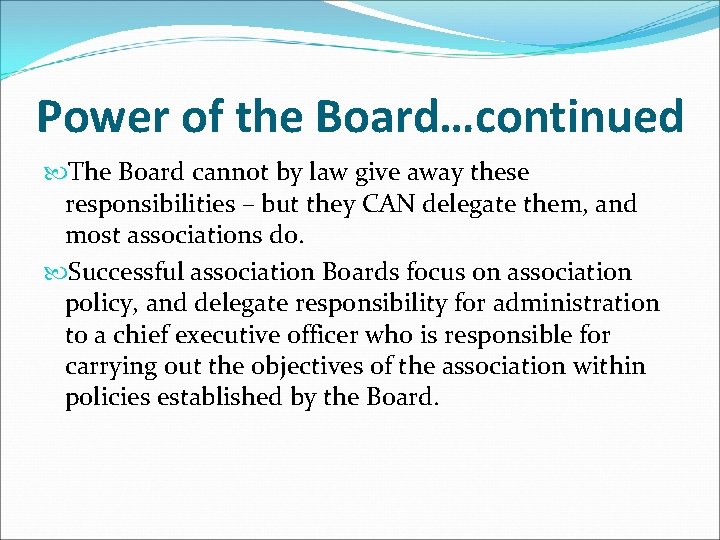 Power of the Board…continued

The Board cannot by law give away these responsibilities – but they CAN delegate them, and most associations do.

Successful association Boards focus on association policy, and delegate responsibility for administration to a chief executive officer who is responsible for carrying out the objectives of the association within policies established by the Board.